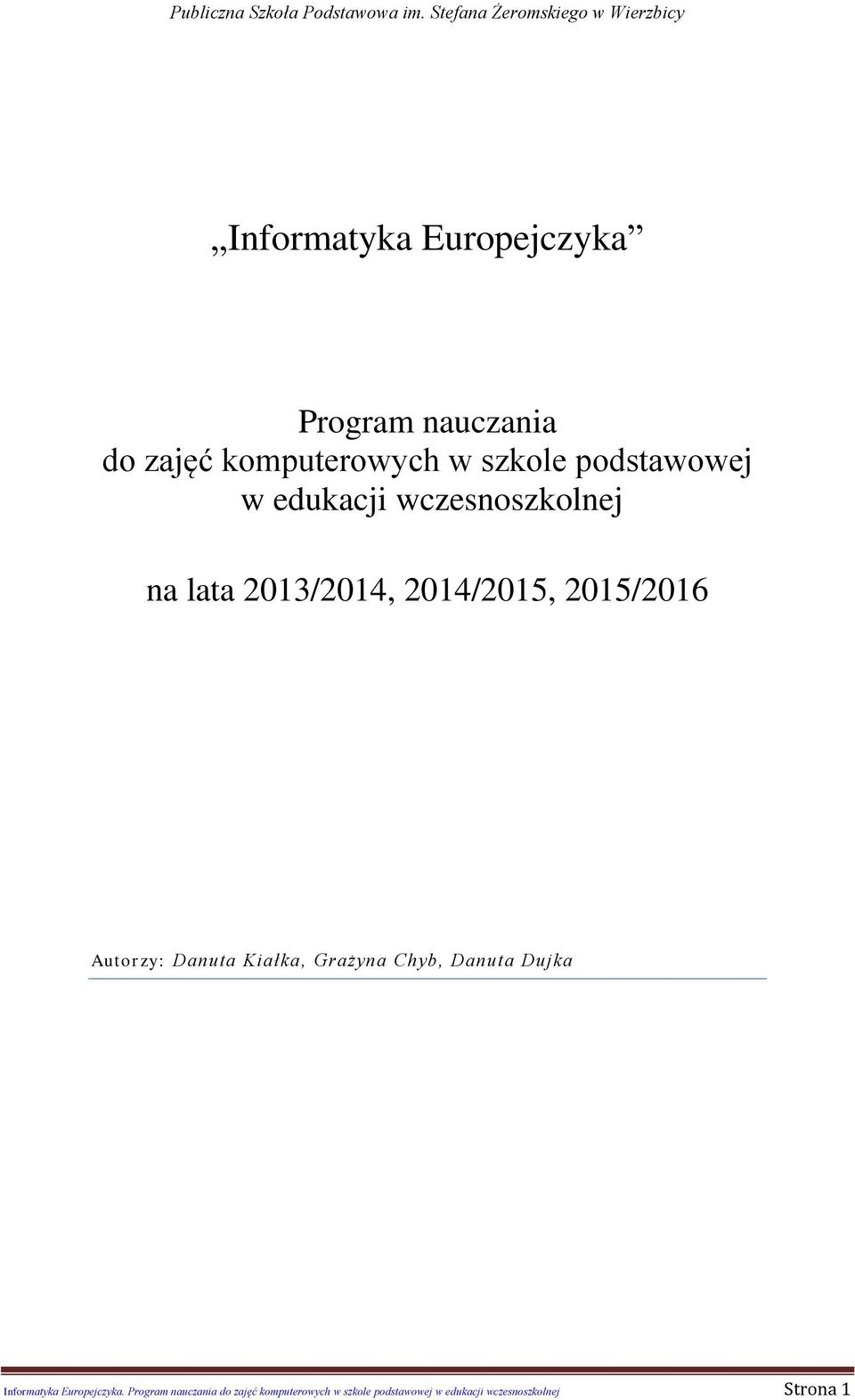 Publiczna Szkoła Podstawowa im. Stefana Żeromskiego w Wierzbicy

„Informatyka Europejczyka”

Program nauczania
do zajęć komputerowych w szkole podstawowej
w edukacji wczesnoszkolnej

na lata 2013/2014, 2014/2015, 2015/2016

Autorzy: Danuta Kiałka, Grażyna Chyb, Danuta Dujka

Informatyka Europejczyka. Program nauczania do zajęć komputerowych w szkole podstawowej w edukacji wczesnoszkolnej Strona 1